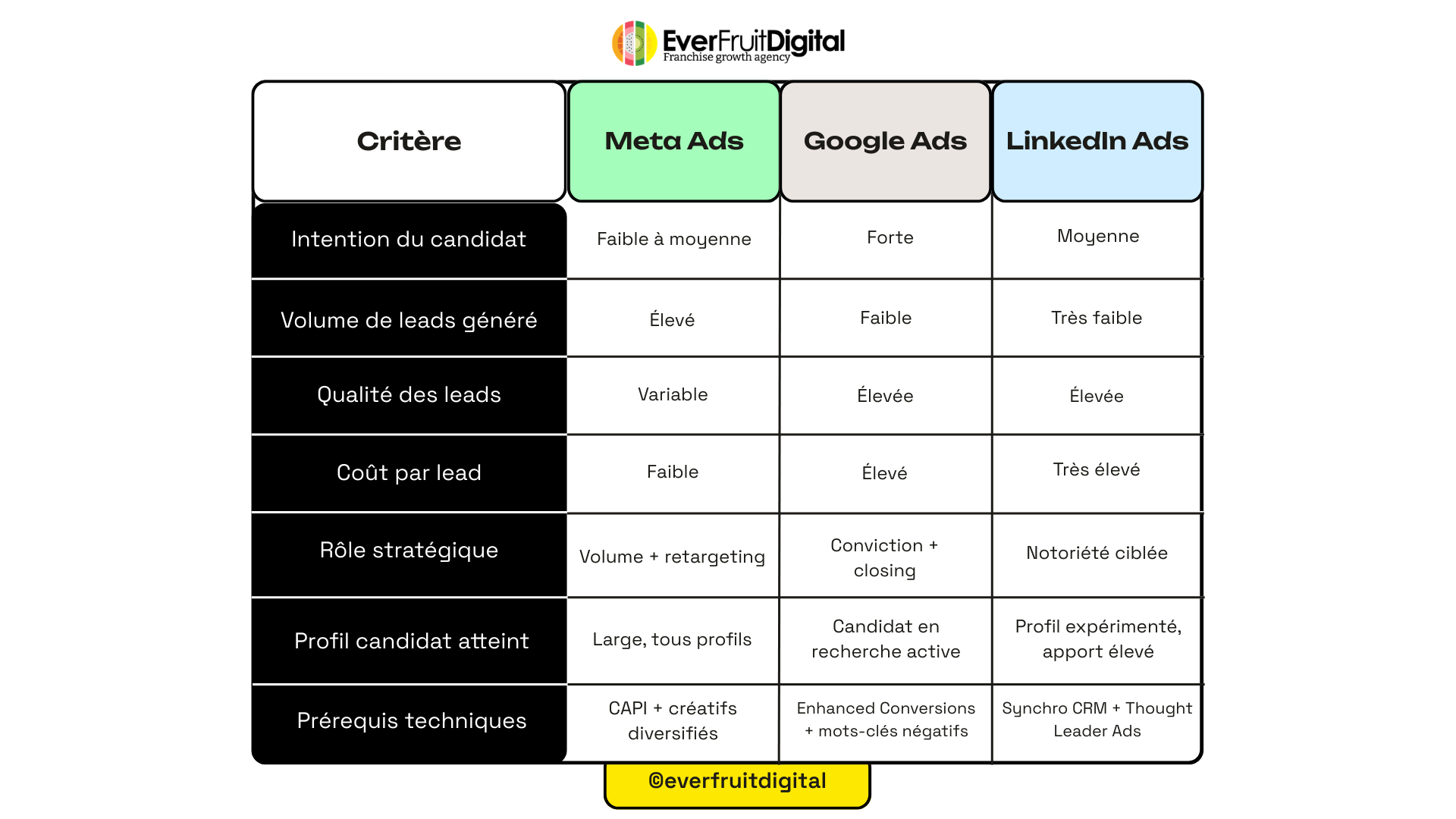 EverFruitDigital
Franchise growth agency

| Critère | Meta Ads | Google Ads | LinkedIn Ads |
|---|---|---|---|
| Intention du candidat | Faible à moyenne | Forte | Moyenne |
| Volume de leads généré | Élevé | Faible | Très faible |
| Qualité des leads | Variable | Élevée | Élevée |
| Coût par lead | Faible | Élevé | Très élevé |
| Rôle stratégique | Volume + retargeting | Conviction + closing | Notoriété ciblée |
| Profil candidat atteint | Large, tous profils | Candidat en recherche active | Profil expérimenté, apport élevé |
| Prérequis techniques | CAPI + créatifs diversifiés | Enhanced Conversions + mots-clés négatifs | Synchro CRM + Thought Leader Ads |

@everfruitdigital